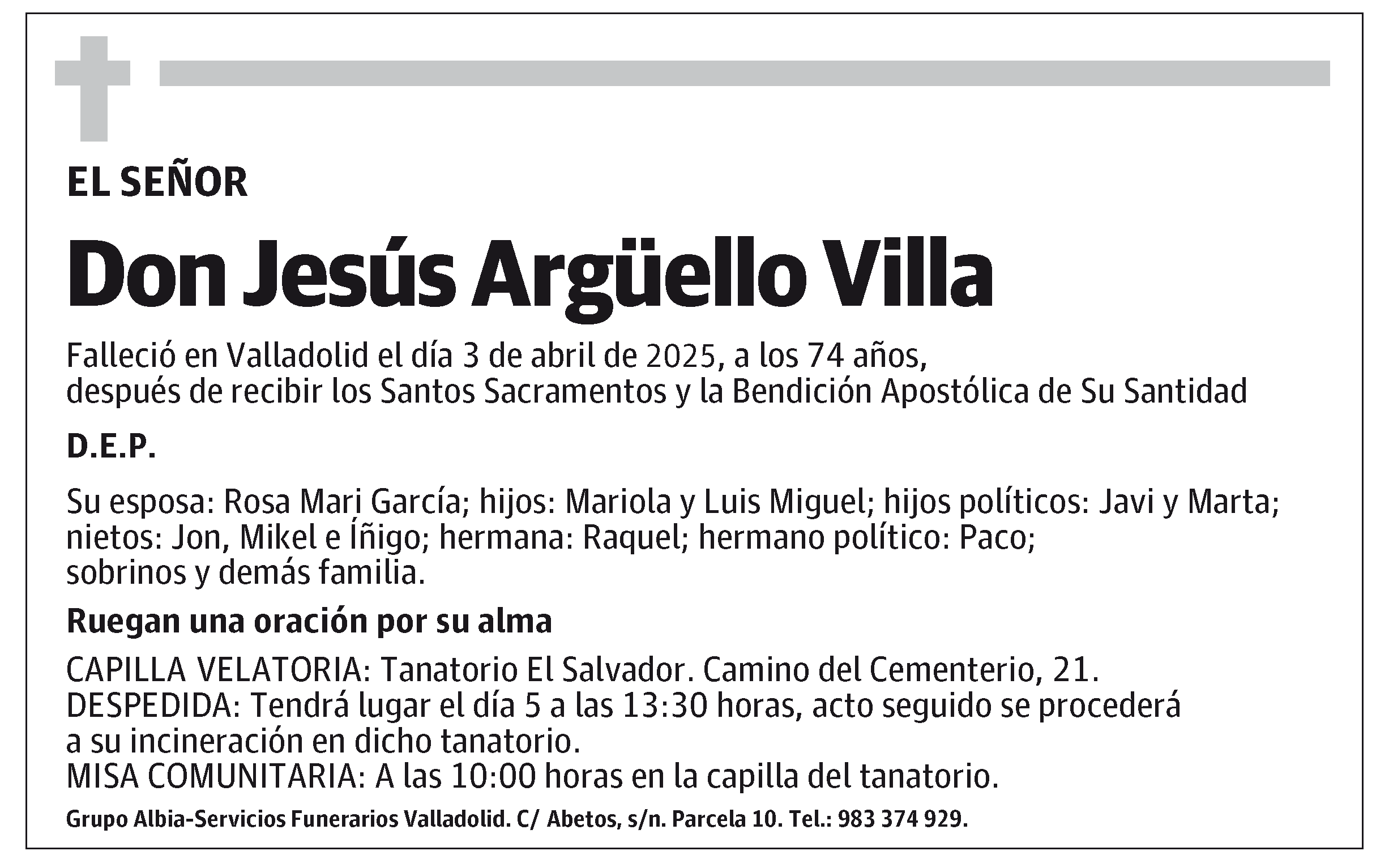 EL SEÑOR

Don Jesús Argüello Villa

Falleció en Valladolid el día 3 de abril de 2025, a los 74 años,
después de recibir los Santos Sacramentos y la Bendición Apostólica de Su Santidad

D.E.P.

Su esposa: Rosa Mari García; hijos: Mariola y Luis Miguel; hijos políticos: Javi y Marta; nietos: Jon, Mikel e Íñigo; hermana: Raquel; hermano político: Paco; sobrinos y demás familia.

Ruegan una oración por su alma

CAPILLA VELATORIA: Tanatorio El Salvador. Camino del Cementerio, 21.
DESPEDIDA: Tendrá lugar el día 5 a las 13:30 horas, acto seguido se procederá a su incineración en dicho tanatorio.
MISA COMUNITARIA: A las 10:00 horas en la capilla del tanatorio.

Grupo Albia-Servicios Funerarios Valladolid. C/ Abetos, s/n. Parcela 10. Tel.: 983 374 929.